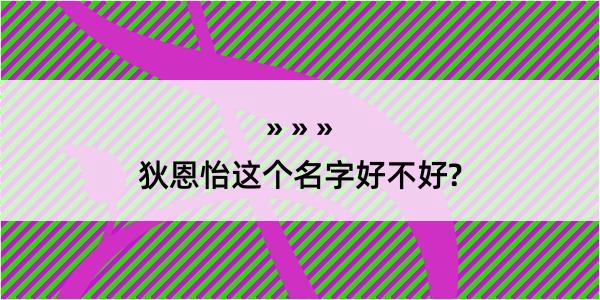 » » »

狄恩怡这个名字好不好?